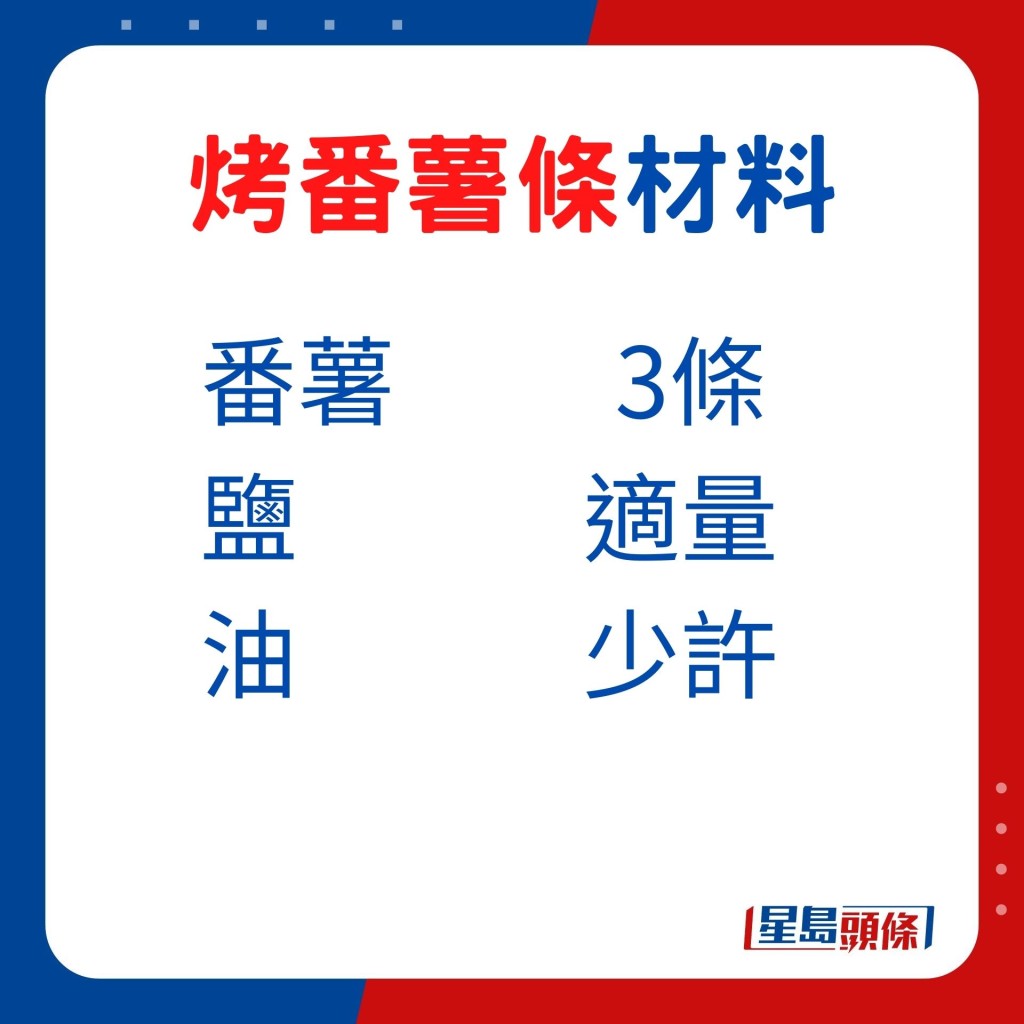 烤番薯條材料

番薯 3條
鹽 適量
油 少許

星島頭條